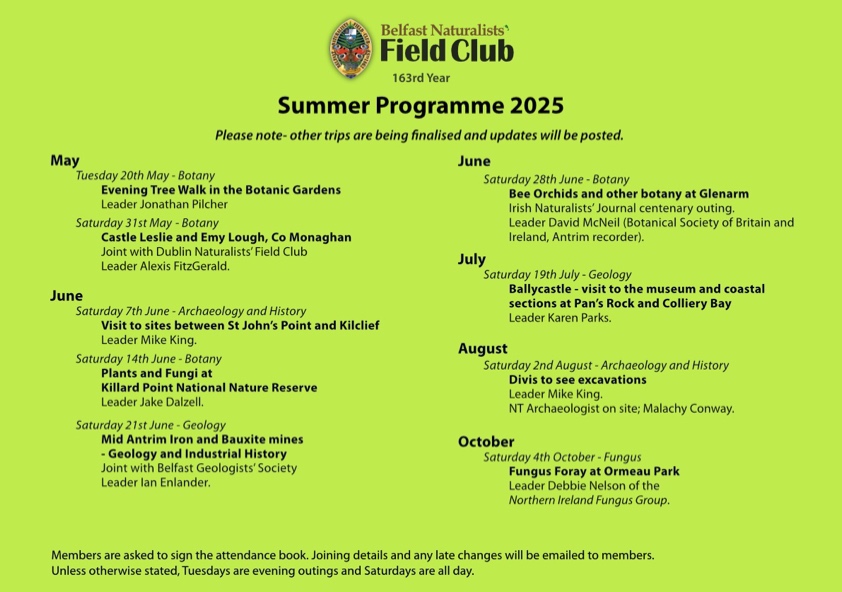 Belfast Naturalists'
Field Club
163rd Year

Summer Programme 2025

Please note- other trips are being finalised and updates will be posted.

May
Tuesday 20th May - Botany
Evening Tree Walk in the Botanic Gardens
Leader Jonathan Pilcher

Saturday 31st May - Botany
Castle Leslie and Emy Lough, Co Monaghan
Joint with Dublin Naturalists' Field Club
Leader Alexis FitzGerald.

June
Saturday 7th June - Archaeology and History
Visit to sites between St John's Point and Kilclief
Leader Mike King.

Saturday 14th June - Botany
Plants and Fungi at
Killard Point National Nature Reserve
Leader Jake Dalzell.

Saturday 21st June - Geology
Mid Antrim Iron and Bauxite mines
- Geology and Industrial History
Joint with Belfast Geologists' Society
Leader Ian Enlander.

June
Saturday 28th June - Botany
Bee Orchids and other botany at Glenarm
Irish Naturalists' Journal centenary outing.
Leader David McNeil (Botanical Society of Britain and Ireland, Antrim recorder).

July
Saturday 19th July - Geology
Ballycastle - visit to the museum and coastal sections at Pan's Rock and Colliery Bay
Leader Karen Parks.

August
Saturday 2nd August - Archaeology and History
Divis to see excavations
Leader Mike King.
NT Archaeologist on site; Malachy Conway.

October
Saturday 4th October - Fungus
Fungus Foray at Ormeau Park
Leader Debbie Nelson of the
Northern Ireland Fungus Group.

Members are asked to sign the attendance book. Joining details and any late changes will be emailed to members.
Unless otherwise stated, Tuesdays are evening outings and Saturdays are all day.